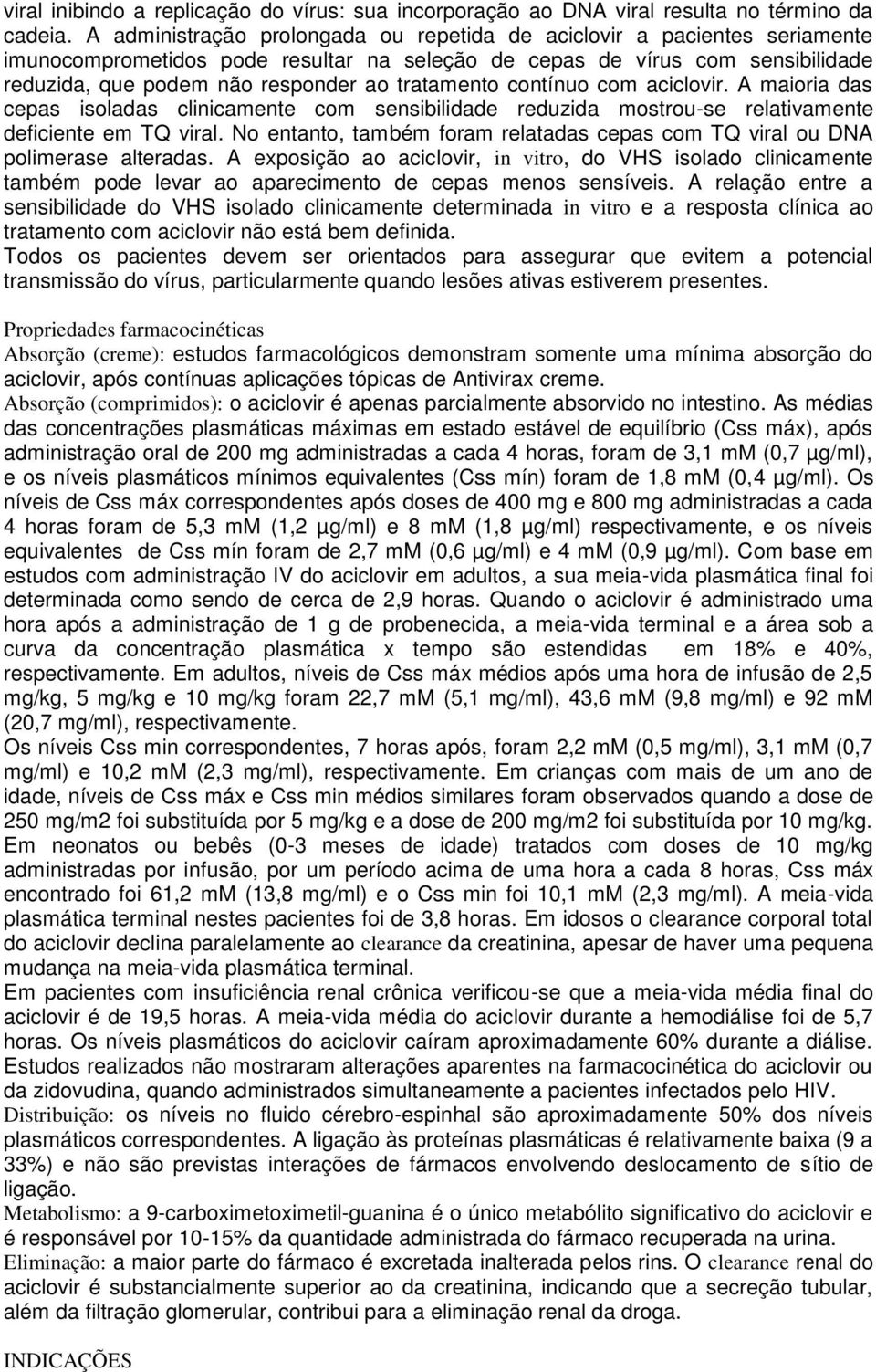 viral inibindo a replicação do vírus: sua incorporação ao DNA viral resulta no término da cadeia. A administração prolongada ou repetida de aciclovir a pacientes seriamente imunocomprometidos pode resultar na seleção de cepas de vírus com sensibilidade reduzida, que podem não responder ao tratamento contínuo com aciclovir. A maioria das cepas isoladas clinicamente com sensibilidade reduzida mostrou-se relativamente deficiente em TQ viral. No entanto, também foram relatadas cepas com TQ viral ou DNA polimerase alteradas. A exposição ao aciclovir, in vitro, do VHS isolado clinicamente também pode levar ao aparecimento de cepas menos sensíveis. A relação entre a sensibilidade do VHS isolado clinicamente determinada in vitro e a resposta clínica ao tratamento com aciclovir não está bem definida.
Todos os pacientes devem ser orientados para assegurar que evitem a potencial transmissão do vírus, particularmente quando lesões ativas estiverem presentes.

Propriedades farmacocinéticas
Absorção (creme): estudos farmacológicos demonstram somente uma mínima absorção do aciclovir, após contínuas aplicações tópicas de Antivirax creme.
Absorção (comprimidos): o aciclovir é apenas parcialmente absorvido no intestino. As médias das concentrações plasmáticas máximas em estado estável de equilíbrio (Css máx), após administração oral de 200 mg administradas a cada 4 horas, foram de 3,1 mM (0,7 µg/ml), e os níveis plasmáticos mínimos equivalentes (Css mín) foram de 1,8 mM (0,4 µg/ml). Os níveis de Css máx correspondentes após doses de 400 mg e 800 mg administradas a cada 4 horas foram de 5,3 mM (1,2 µg/ml) e 8 mM (1,8 µg/ml) respectivamente, e os níveis equivalentes de Css mín foram de 2,7 mM (0,6 µg/ml) e 4 mM (0,9 µg/ml). Com base em estudos com administração IV do aciclovir em adultos, a sua meia-vida plasmática final foi determinada como sendo de cerca de 2,9 horas. Quando o aciclovir é administrado uma hora após a administração de 1 g de probenecida, a meia-vida terminal e a área sob a curva da concentração plasmática x tempo são estendidas em 18% e 40%, respectivamente. Em adultos, níveis de Css máx médios após uma hora de infusão de 2,5 mg/kg, 5 mg/kg e 10 mg/kg foram 22,7 mM (5,1 mg/ml), 43,6 mM (9,8 mg/ml) e 92 mM (20,7 mg/ml), respectivamente.
Os níveis Css min correspondentes, 7 horas após, foram 2,2 mM (0,5 mg/ml), 3,1 mM (0,7 mg/ml) e 10,2 mM (2,3 mg/ml), respectivamente. Em crianças com mais de um ano de idade, níveis de Css máx e Css min médios similares foram observados quando a dose de 250 mg/m2 foi substituída por 5 mg/kg e a dose de 200 mg/m2 foi substituída por 10 mg/kg. Em neonatos ou bebês (0-3 meses de idade) tratados com doses de 10 mg/kg administradas por infusão, por um período acima de uma hora a cada 8 horas, Css máx encontrado foi 61,2 mM (13,8 mg/ml) e o Css min foi 10,1 mM (2,3 mg/ml). A meia-vida plasmática terminal nestes pacientes foi de 3,8 horas. Em idosos o clearance corporal total do aciclovir declina paralelamente ao clearance da creatinina, apesar de haver uma pequena mudança na meia-vida plasmática terminal.
Em pacientes com insuficiência renal crônica verificou-se que a meia-vida média final do aciclovir é de 19,5 horas. A meia-vida média do aciclovir durante a hemodiálise foi de 5,7 horas. Os níveis plasmáticos do aciclovir caíram aproximadamente 60% durante a diálise. Estudos realizados não mostraram alterações aparentes na farmacocinética do aciclovir ou da zidovudina, quando administrados simultaneamente a pacientes infectados pelo HIV.
Distribuição: os níveis no fluido cérebro-espinhal são aproximadamente 50% dos níveis plasmáticos correspondentes. A ligação às proteínas plasmáticas é relativamente baixa (9 a 33%) e não são previstas interações de fármacos envolvendo deslocamento de sítio de ligação.
Metabolismo: a 9-carboximetoximetil-guanina é o único metabólito significativo do aciclovir e é responsável por 10-15% da quantidade administrada do fármaco recuperada na urina.
Eliminação: a maior parte do fármaco é excretada inalterada pelos rins. O clearance renal do aciclovir é substancialmente superior ao da creatinina, indicando que a secreção tubular, além da filtração glomerular, contribui para a eliminação renal da droga.

INDICAÇÕES